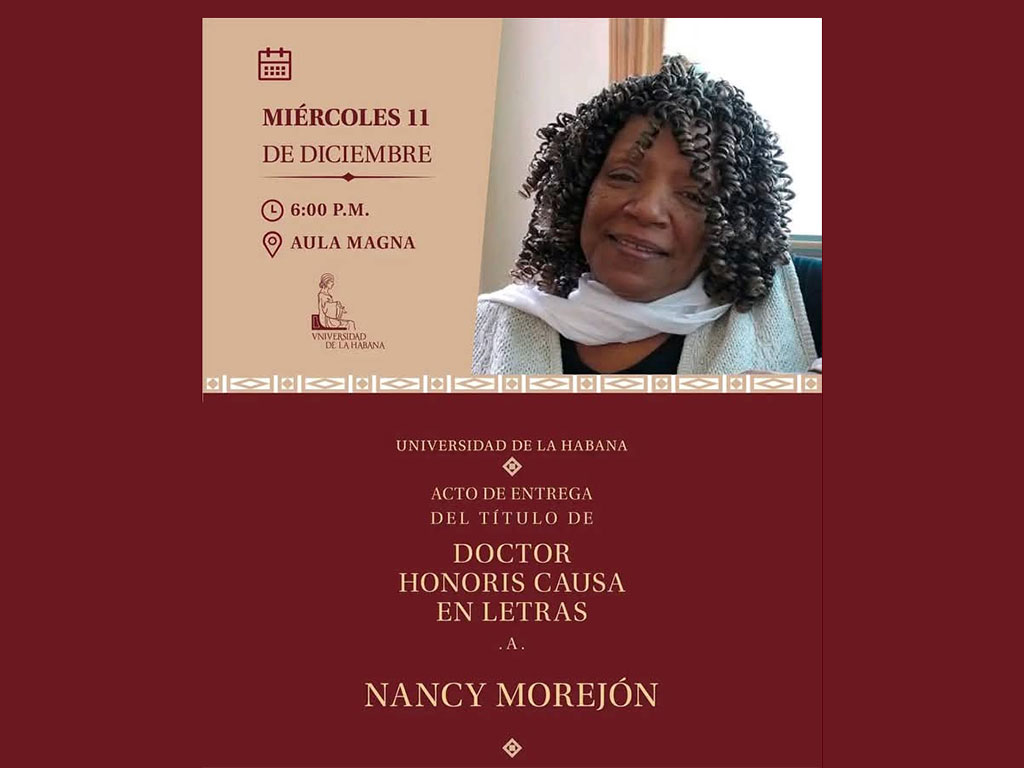 MIÉRCOLES 11
DE DICIEMBRE

6:00 P.M.
AULA MAGNA

VNIVERSIDAD DE LA HABANA

UNIVERSIDAD DE LA HABANA

ACTO DE ENTREGA
DEL TÍTULO DE

DOCTOR
HONORIS CAUSA
EN LETRAS

.A.

NANCY MOREJÓN